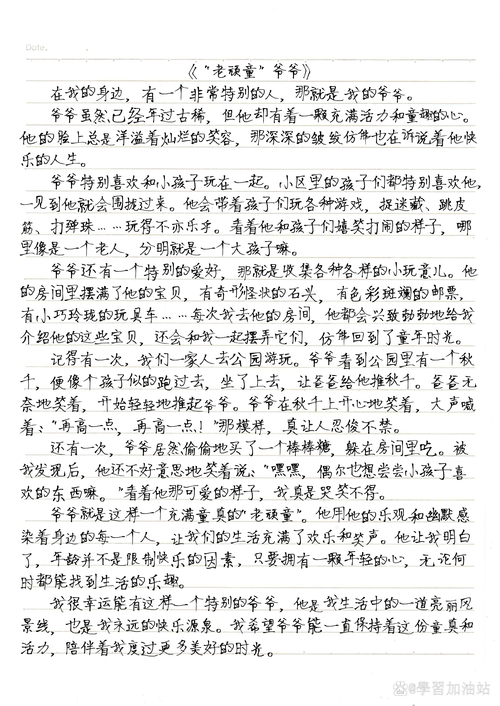 Date.

《"老顽童"爷爷》

在我的身边，有一个非常特别的人，那就是我的爷爷。

爷爷虽然已经年过古稀，但他却有着一颗充满活力和童趣的心。他的脸上总是洋溢着灿烂的笑容，那深深的皱纹仿佛也在诉说着他快乐的人生。

爷爷特别喜欢和小孩子玩在一起。小区里的孩子们都特别喜欢他，一见到他就会围拢过来。他会带着孩子们玩各种游戏，捉迷藏、跳皮筋、打弹珠……玩得不亦乐乎。看着他和孩子们嬉笑打闹的样子，哪里像是一个老人，分明就是一个大孩子嘛。

爷爷还有一个特别的爱好，那就是收集各种各样的小玩意儿。他的房间里摆满了他的宝贝，有奇形怪状的石头，有色彩斑斓的邮票，有小巧玲珑的玩具车……每次我去他的房间，他都会兴致勃勃地给我介绍他的这些宝贝，还会和我一起摆弄它们，仿佛回到了童年时光。

记得有一次，我们一家人去公园游玩。爷爷看到公园里有一个秋千，便像个孩子似的跑过去，坐了上去，让爸爸给他推秋千。爸爸无奈地笑着，开始轻轻地推起爷爷。爷爷在秋千上开心地笑着，大声喊着："再高一点，再高一点！"那模样，真让人忍俊不禁。

还有一次，爷爷居然偷偷地买了一个棒棒糖，躲在房间里吃。被我发现后，他还不好意思地笑着说："嘿嘿，偶尔也想尝尝小孩子喜欢的东西嘛。"看着他那可爱的样子，我真是哭笑不得。

爷爷就是这样一个充满童真的"老顽童"。他用他的乐观和幽默感染着身边的每一个人，让我们的生活充满了欢乐和笑声。他让我明白了，年龄并不是限制快乐的因素，只要拥有一颗年轻的心，无论何时都能找到生活的乐趣。

我很幸运能有这样一个特别的爷爷，他是我生活中的一道亮丽风景线，也是我永远的快乐源泉。我希望爷爷能一直保持着这份童真和活力，陪伴着我度过更多美好的时光。

@學習加油站